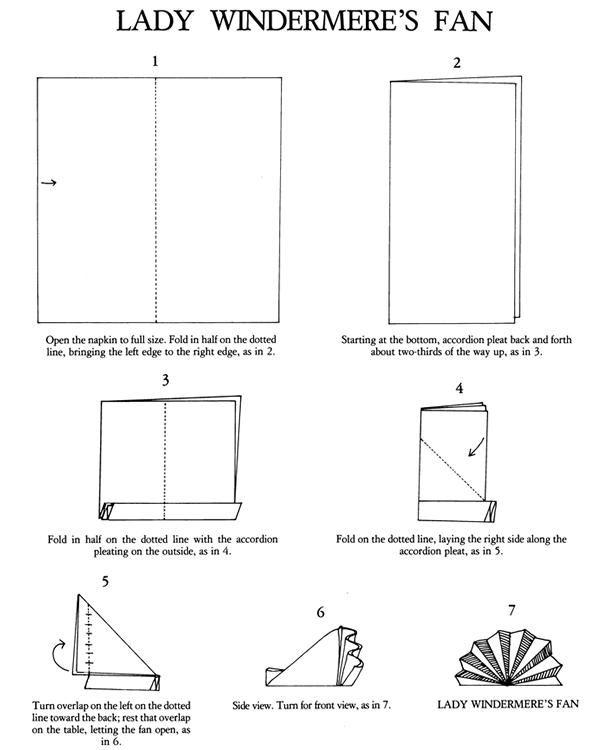 LADY WINDERMERE'S FAN

1

Open the napkin to full size. Fold in half on the dotted line, bringing the left edge to the right edge, as in 2.

2

Starting at the bottom, accordion pleat back and forth about two-thirds of the way up, as in 3.

3

Fold in half on the dotted line with the accordion pleating on the outside, as in 4.

4

Fold on the dotted line, laying the right side along the accordion pleat, as in 5.

5

Turn overlap on the left on the dotted line toward the back; rest that overlap on the table, letting the fan open, as in 6.

6

Side view. Turn for front view, as in 7.

7

LADY WINDERMERE'S FAN